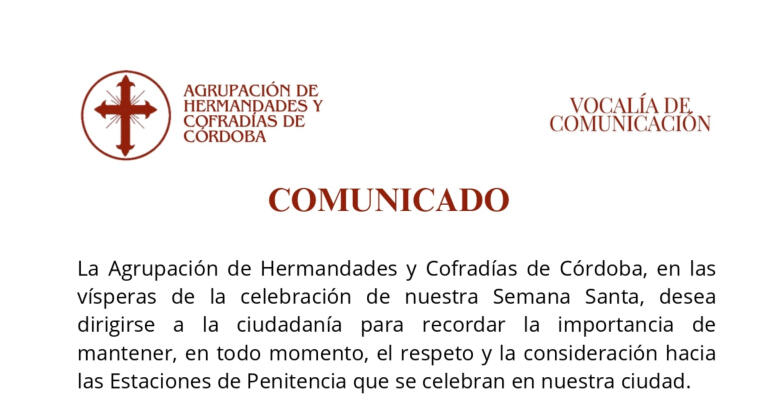 AGRUPACIÓN DE HERMANDADES Y COFRADÍAS DE CÓRDOBA

VOCALÍA DE COMUNICACIÓN

COMUNICADO

La Agrupación de Hermandades y Cofradías de Córdoba, en las vísperas de la celebración de nuestra Semana Santa, desea dirigirse a la ciudadanía para recordar la importancia de mantener, en todo momento, el respeto y la consideración hacia las Estaciones de Penitencia que se celebran en nuestra ciudad.